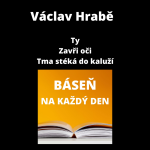 Václav Hrabě

Ty
Zavři oči
Tma stéká do kaluží

BÁSEŇ
NA KAŽDÝ DEN